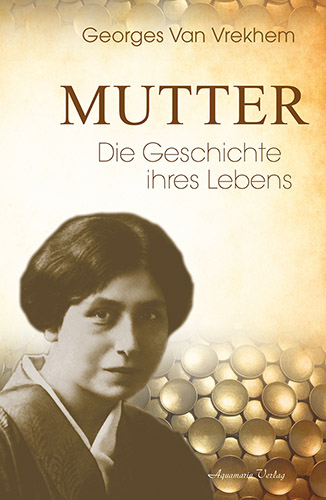 Georges Van Vrekhem

MUTTER

Die Geschichte ihres Lebens

Aquamarin Verlag